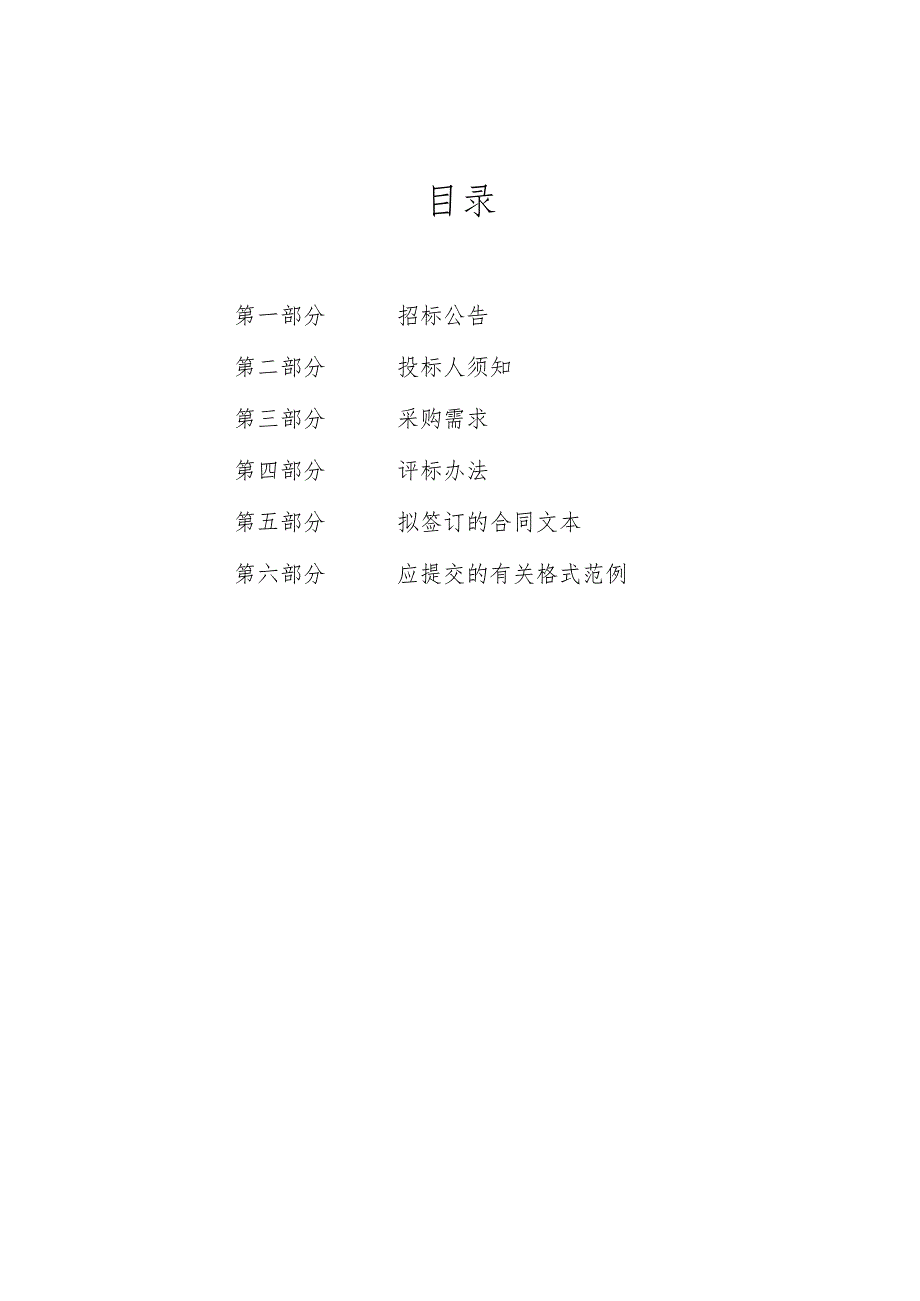 目录

第一部分　招标公告

第二部分　投标人须知

第三部分　采购需求

第四部分　评标办法

第五部分　拟签订的合同文本

第六部分　应提交的有关格式范例